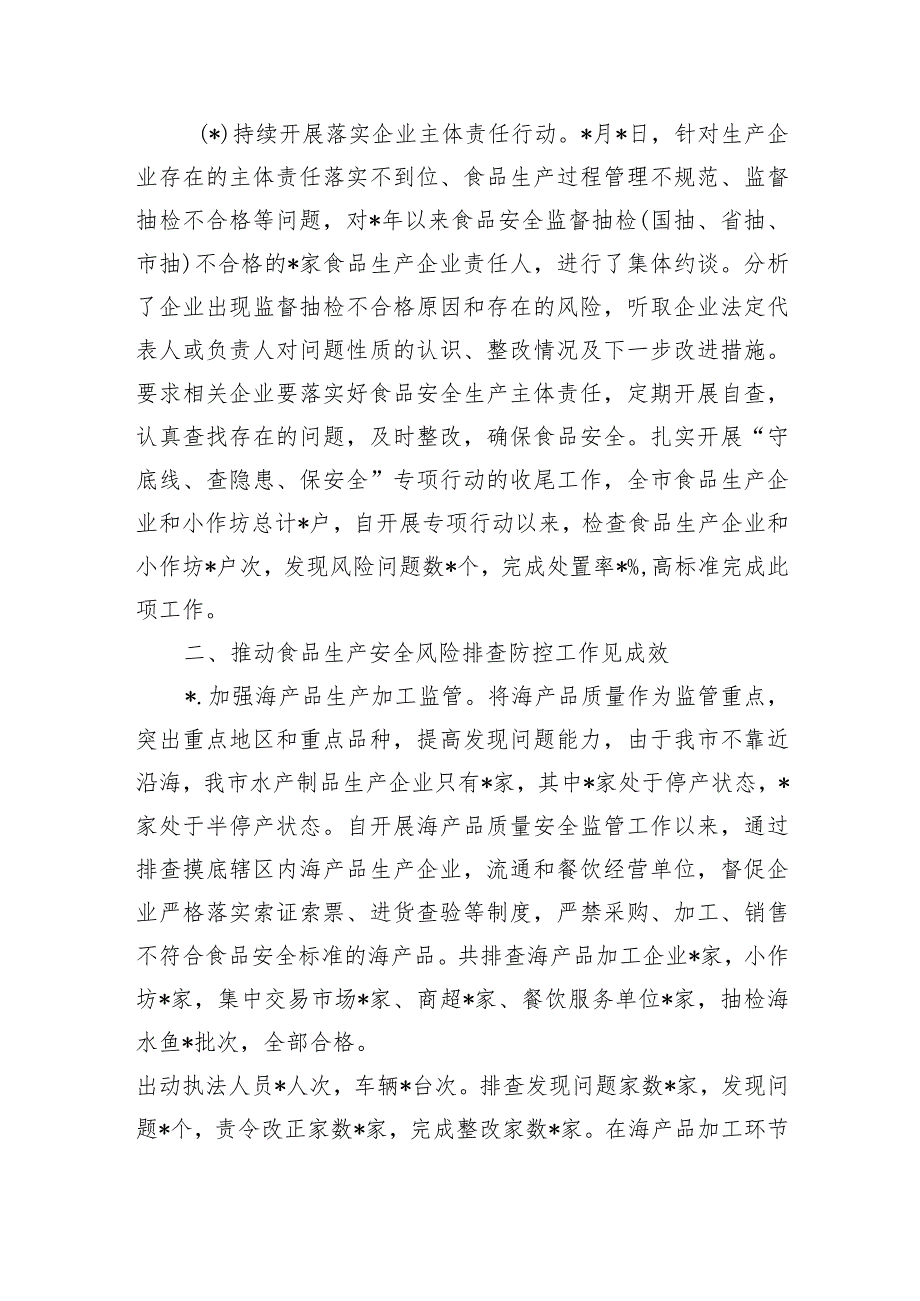 (*)持续开展落实企业主体责任行动。*月*日，针对生产企业存在的主体责任落实不到位、食品生产过程管理不规范、监督抽检不合格等问题，对*年以来食品安全监督抽检(国抽、省抽、市抽)不合格的*家食品生产企业责任人，进行了集体约谈。分析了企业出现监督抽检不合格原因和存在的风险，听取企业法定代表人或负责人对问题性质的认识、整改情况及下一步改进措施。要求相关企业要落实好食品安全生产主体责任，定期开展自查，认真查找存在的问题，及时整改，确保食品安全。扎实开展“守底线、查隐患、保安全”专项行动的收尾工作，全市食品生产企业和小作坊总计*户，自开展专项行动以来，检查食品生产企业和小作坊*户次，发现风险问题数*个，完成处置率*%,高标准完成此项工作。

二、推动食品生产安全风险排查防控工作见成效

*.加强海产品生产加工监管。将海产品质量作为监管重点，突出重点地区和重点品种，提高发现问题能力，由于我市不靠近沿海，我市水产制品生产企业只有*家，其中*家处于停产状态，*家处于半停产状态。自开展海产品质量安全监管工作以来，通过排查摸底辖区内海产品生产企业，流通和餐饮经营单位，督促企业严格落实索证索票、进货查验等制度，严禁采购、加工、销售不符合食品安全标准的海产品。共排查海产品加工企业*家，小作坊*家，集中交易市场*家、商超*家、餐饮服务单位*家，抽检海水鱼*批次，全部合格。

出动执法人员*人次，车辆*台次。排查发现问题家数*家，发现问题*个，责令改正家数*家，完成整改家数*家。在海产品加工环节